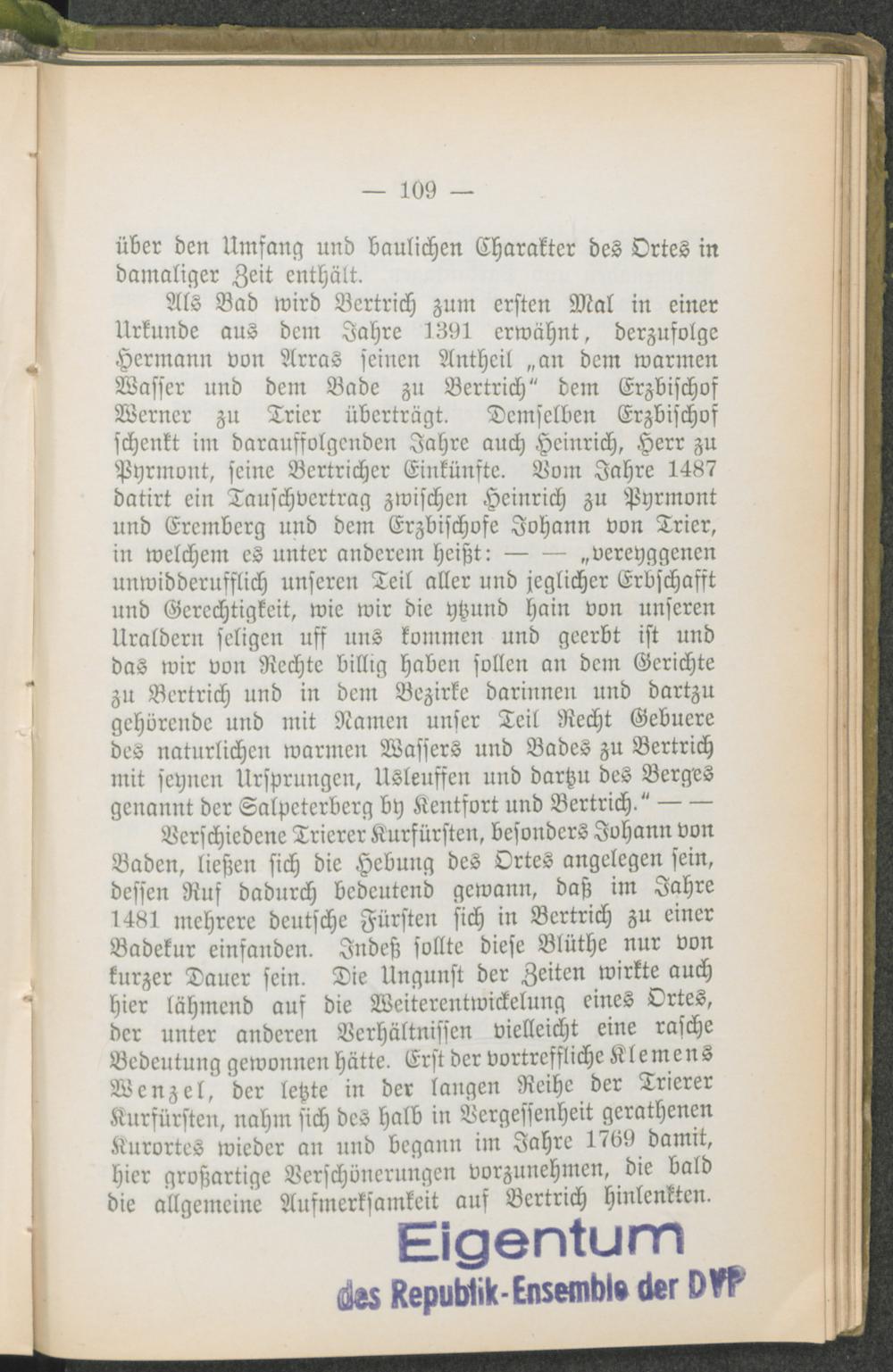 — 109 —

über den Umfang und baulichen Charakter des Ortes in damaliger Zeit enthält.

Als Bad wird Bertrich zum ersten Mal in einer Urkunde aus dem Jahre 1391 erwähnt, derzufolge Hermann von Arras seinen Antheil „an dem warmen Wasser und dem Bade zu Bertrich“ dem Erzbischof Werner zu Trier überträgt. Demselben Erzbischof schenkt im darauffolgenden Jahre auch Heinrich, Herr zu Pyrmont, seine Bertricher Einkünfte. Vom Jahre 1487 datirt ein Tauschvertrag zwischen Heinrich zu Pyrmont und Eremberg und dem Erzbischofe Johann von Trier, in welchem es unter anderem heißt: — — „vereyggenen unwidderufflich unseren Teil aller und jeglicher Erbschafft und Gerechtigkeit, wie wir die ytzund hain von unseren Uraldern seligen uff uns kommen und geerbt ist und das wir von Rechte billig haben sollen an dem Gerichte zu Bertrich und in dem Bezirke darinnen und dartzu gehörende und mit Namen unser Teil Recht Gebuere des naturlichen warmen Wassers und Bades zu Bertrich mit seynen Ursprungen, Usleuffen und dartzu des Berges genannt der Salpeterberg by Kentfort und Bertrich.“ — —

Verschiedene Trierer Kurfürsten, besonders Johann von Baden, ließen sich die Hebung des Ortes angelegen sein, dessen Ruf dadurch bedeutend gewann, daß im Jahre 1481 mehrere deutsche Fürsten sich in Bertrich zu einer Badekur einfanden. Indeß sollte diese Blüthe nur von kurzer Dauer sein. Die Ungunst der Zeiten wirkte auch hier lähmend auf die Weiterentwickelung eines Ortes, der unter anderen Verhältnissen vielleicht eine rasche Bedeutung gewonnen hätte. Erst der vortreffliche Klemens Wenzel, der letzte in der langen Reihe der Trierer Kurfürsten, nahm sich des halb in Vergessenheit gerathenen Kurortes wieder an und begann im Jahre 1769 damit, hier großartige Verschönerungen vorzunehmen, die bald die allgemeine Aufmerksamkeit auf Bertrich hinlenkten.

Eigentum
des Republik-Ensemble der DVP